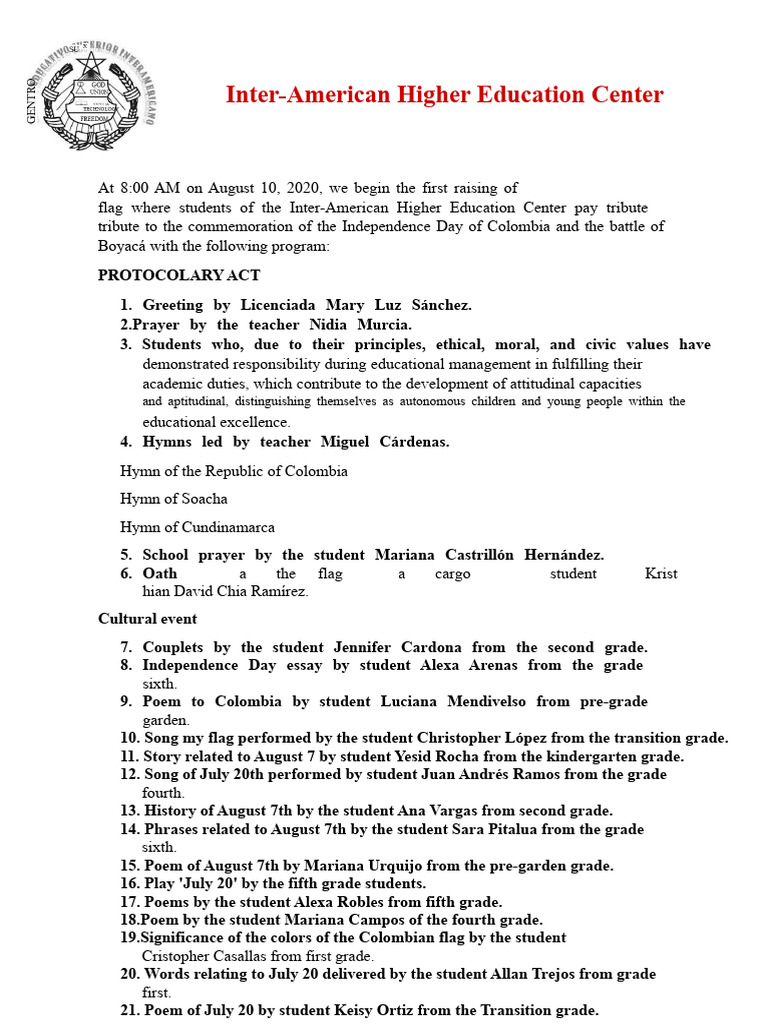 Inter-American Higher Education Center

At 8:00 AM on August 10, 2020, we begin the first raising of flag where students of the Inter-American Higher Education Center pay tribute tribute to the commemoration of the Independence Day of Colombia and the battle of Boyacá with the following program:

PROTOCOLARY ACT

1. Greeting by Licenciada Mary Luz Sánchez.
2.Prayer by the teacher Nidia Murcia.
3. Students who, due to their principles, ethical, moral, and civic values have demonstrated responsibility during educational management in fulfilling their academic duties, which contribute to the development of attitudinal capacities and aptitudinal, distinguishing themselves as autonomous children and young people within the educational excellence.
4. Hymns led by teacher Miguel Cárdenas.

Hymn of the Republic of Colombia

Hymn of Soacha

Hymn of Cundinamarca

5. School prayer by the student Mariana Castrillón Hernández.
6. Oath a the flag a cargo student Krist hian David Chia Ramírez.

Cultural event

7. Couplets by the student Jennifer Cardona from the second grade.
8. Independence Day essay by student Alexa Arenas from the grade sixth.
9. Poem to Colombia by student Luciana Mendivelso from pre-grade garden.
10. Song my flag performed by the student Christopher López from the transition grade.
11. Story related to August 7 by student Yesid Rocha from the kindergarten grade.
12. Song of July 20th performed by student Juan Andrés Ramos from the grade fourth.
13. History of August 7th by the student Ana Vargas from second grade.
14. Phrases related to August 7th by the student Sara Pitalua from the grade sixth.
15. Poem of August 7th by Mariana Urquijo from the pre-garden grade.
16. Play 'July 20' by the fifth grade students.
17. Poems by the student Alexa Robles from fifth grade.
18.Poem by the student Mariana Campos of the fourth grade.
19.Significance of the colors of the Colombian flag by the student Cristopher Casallas from first grade.
20. Words relating to July 20 delivered by the student Allan Trejos from grade first.
21. Poem of July 20 by student Keisy Ortiz from the Transition grade.